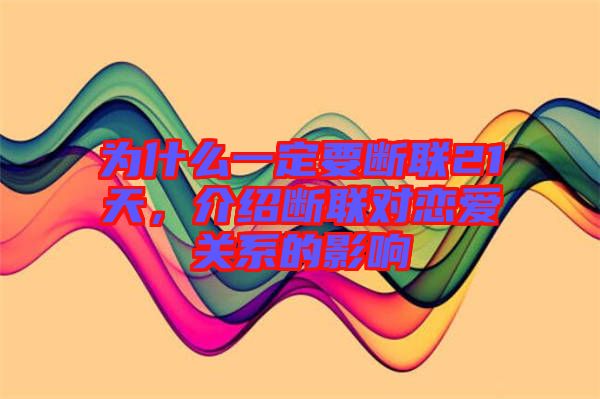 为什么一定要断联21天，介绍断联对恋爱关系的影响